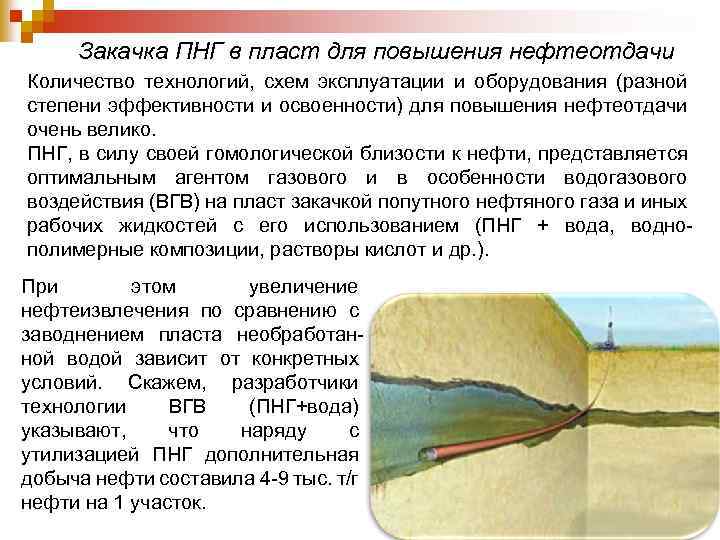 Закачка ПНГ в пласт для повышения нефтеотдачи

Количество технологий, схем эксплуатации и оборудования (разной степени эффективности и освоенности) для повышения нефтеотдачи очень велико.

ПНГ, в силу своей гомологической близости к нефти, представляется оптимальным агентом газового и в особенности водогазового воздействия (ВГВ) на пласт закачкой попутного нефтяного газа и иных рабочих жидкостей с его использованием (ПНГ + вода, водно-полимерные композиции, растворы кислот и др.).

При этом увеличение нефтеизвлечения по сравнению с заводнением пласта необработанной водой зависит от конкретных условий. Скажем, разработчики технологии ВГВ (ПНГ+вода) указывают, что наряду с утилизацией ПНГ дополнительная добыча нефти составила 4-9 тыс. т/г нефти на 1 участок.